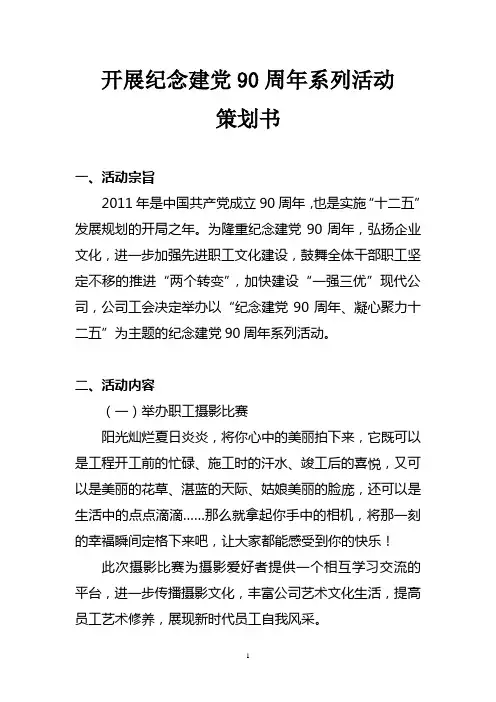 开展纪念建党 90 周年系列活动
策划书

一、活动宗旨

2011 年是中国共产党成立 90 周年，也是实施“十二五”发展规划的开局之年。为隆重纪念建党 90 周年，弘扬企业文化，进一步加强先进职工文化建设，鼓舞全体干部职工坚定不移的推进“两个转变”，加快建设“一强三优”现代公司，公司工会决定举办以“纪念建党 90 周年、凝心聚力十二五”为主题的纪念建党 90 周年系列活动。

二、活动内容

（一）举办职工摄影比赛

阳光灿烂夏日炎炎，将你心中的美丽拍下来，它既可以是工程开工前的忙碌、施工时的汗水、竣工后的喜悦，又可以是美丽的花草、湛蓝的天际、姑娘美丽的脸庞，还可以是生活中的点点滴滴......那么就拿起你手中的相机，将那一刻的幸福瞬间定格下来吧，让大家都能感受到你的快乐！

此次摄影比赛为摄影爱好者提供一个相互学习交流的平台，进一步传播摄影文化，丰富公司艺术文化生活，提高员工艺术修养，展现新时代员工自我风采。

1